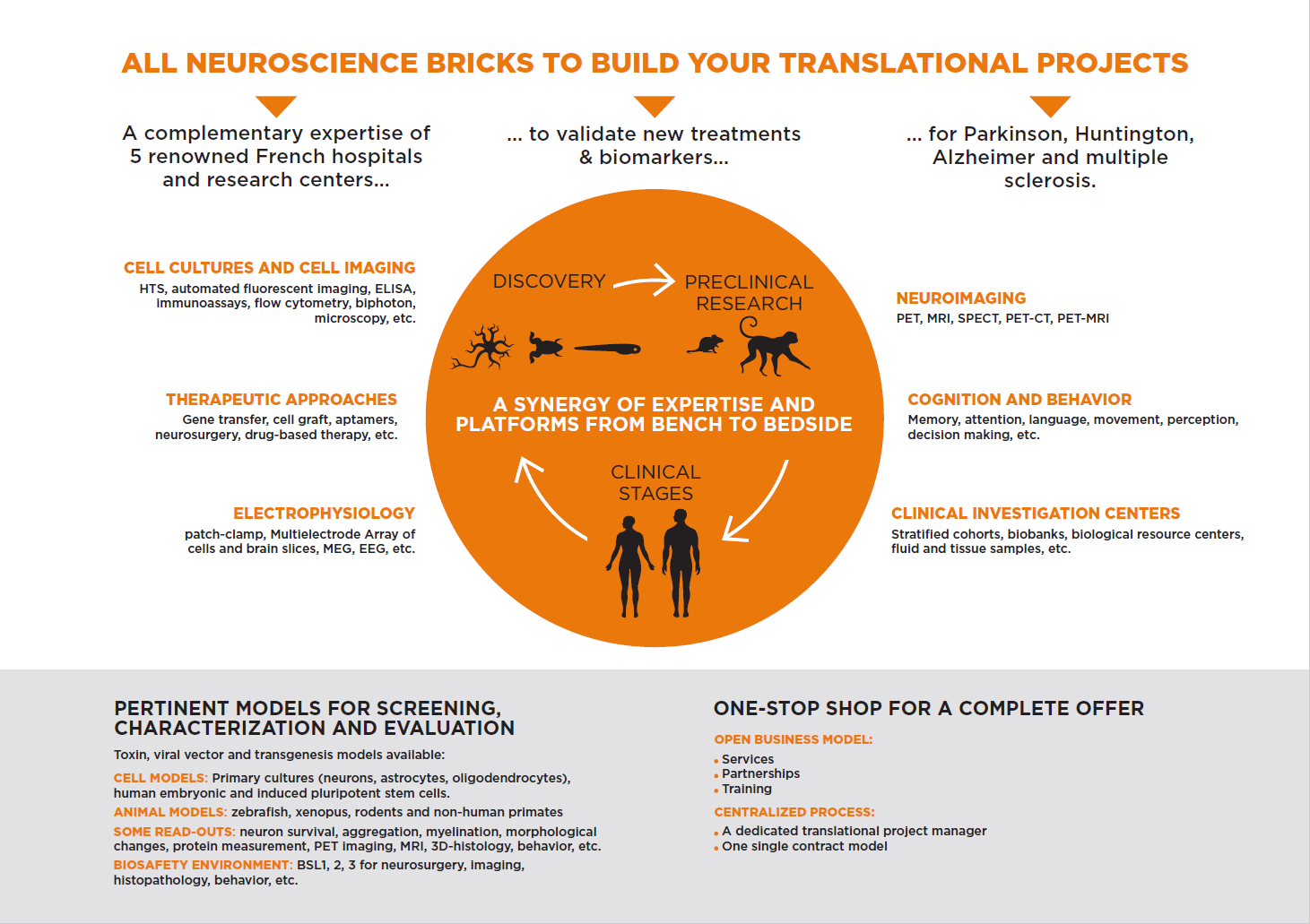 ALL NEUROSCIENCE BRICKS TO BUILD YOUR TRANSLATIONAL PROJECTS

A complementary expertise of 5 renowned French hospitals and research centers...

... to validate new treatments & biomarkers...

... for Parkinson, Huntington, Alzheimer and multiple sclerosis.

CELL CULTURES AND CELL IMAGING
HTS, automated fluorescent imaging, ELISA, immunoassays, flow cytometry, biphoton, microscopy, etc.

THERAPEUTIC APPROACHES
Gene transfer, cell graft, aptamers, neurosurgery, drug-based therapy, etc.

ELECTROPHYSIOLOGY
patch-clamp, Multielectrode Array of cells and brain slices, MEG, EEG, etc.

DISCOVERY

PRECLINICAL RESEARCH

A SYNERGY OF EXPERTISE AND PLATFORMS FROM BENCH TO BEDSIDE

CLINICAL STAGES

NEUROIMAGING
PET, MRI, SPECT, PET-CT, PET-MRI

COGNITION AND BEHAVIOR
Memory, attention, language, movement, perception, decision making, etc.

CLINICAL INVESTIGATION CENTERS
Stratified cohorts, biobanks, biological resource centers, fluid and tissue samples, etc.

PERTINENT MODELS FOR SCREENING, CHARACTERIZATION AND EVALUATION
Toxin, viral vector and transgenesis models available:
CELL MODELS: Primary cultures (neurons, astrocytes, oligodendrocytes), human embryonic and induced pluripotent stem cells.
ANIMAL MODELS: zebrafish, xenopus, rodents and non-human primates
SOME READ-OUTS: neuron survival, aggregation, myelination, morphological changes, protein measurement, PET imaging, MRI, 3D-histology, behavior, etc.
BIOSAFETY ENVIRONMENT: BSL1, 2, 3 for neurosurgery, imaging, histopathology, behavior, etc.

ONE-STOP SHOP FOR A COMPLETE OFFER
OPEN BUSINESS MODEL:
• Services
• Partnerships
• Training
CENTRALIZED PROCESS:
• A dedicated translational project manager
• One single contract model